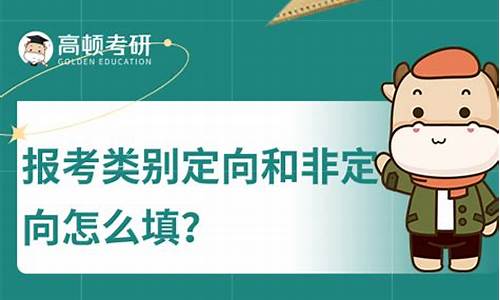 高顿考研
GOLDEN EDUCATION

报考类别定向和非定向怎么填?